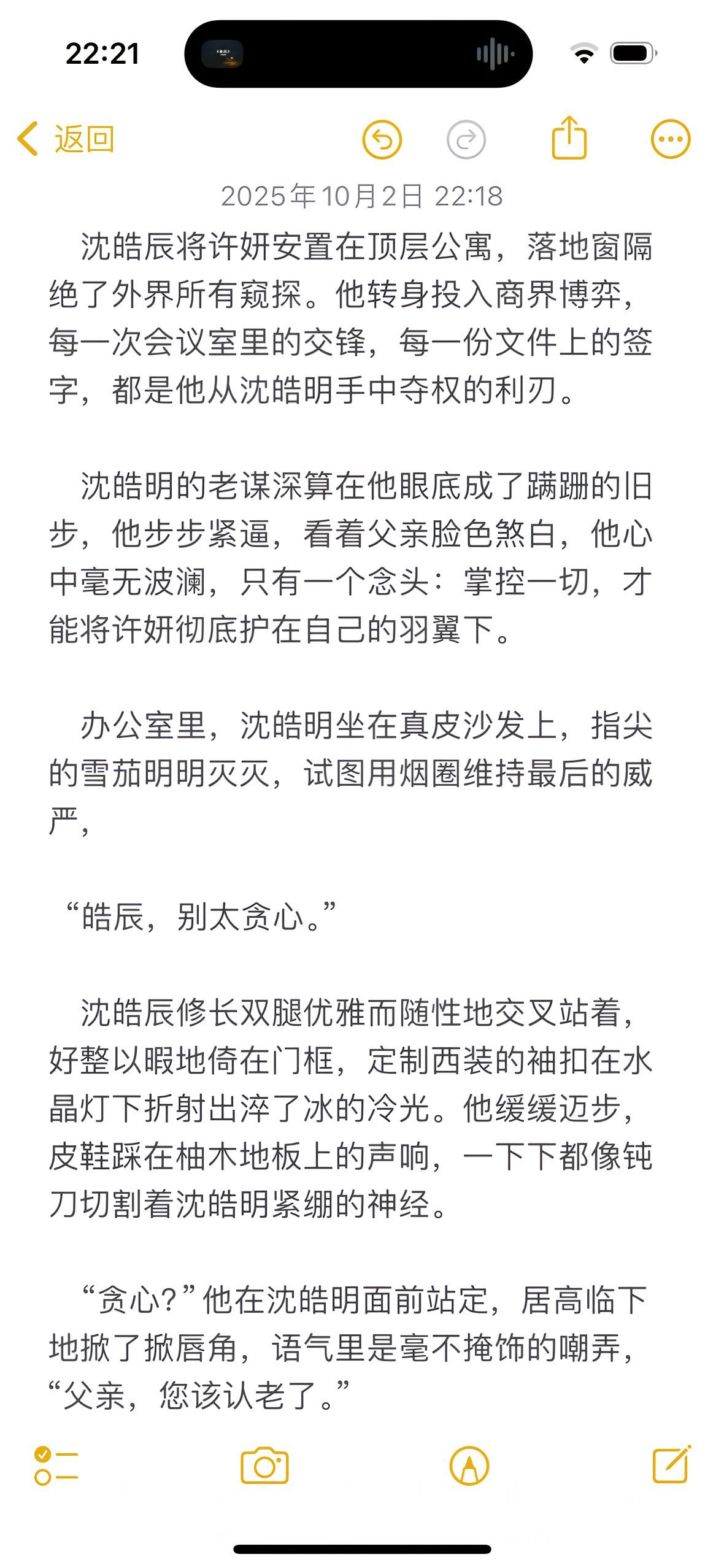 22:21

返回

2025年10月2日 22:18

沈皓辰将许妍安置在顶层公寓，落地窗隔绝了外界所有窥探。他转身投入商界博弈，每一次会议室里的交锋，每一份文件上的签字，都是他从沈皓明手中夺权的利刃。

沈皓明的老谋深算在他眼底成了蹒跚的旧步，他步步紧逼，看着父亲脸色煞白，他心中毫无波澜，只有一个念头：掌控一切，才能将许妍彻底护在自己的羽翼下。

办公室里，沈皓明坐在真皮沙发上，指尖的雪茄明明灭灭，试图用烟圈维持最后的威严，

“皓辰，别太贪心。”

沈皓辰修长双腿优雅而随性地交叉站着，好整以暇地倚在门框，定制西装的袖扣在水晶灯下折射出淬了冰的冷光。他缓缓迈步，皮鞋踩在柚木地板上的声响，一下下都像钝刀切割着沈皓明紧绷的神经。

“贪心？”他在沈皓明面前站定，居高临下地掀了掀唇角，语气里是毫不掩饰的嘲弄，“父亲，您该认老了。”